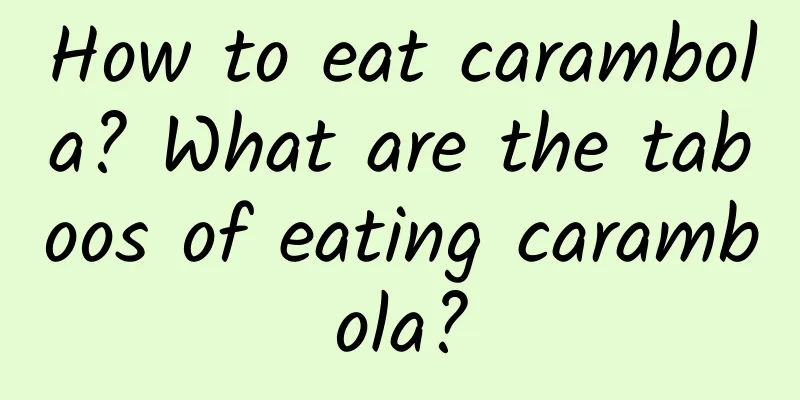 How to eat carambola? What are the taboos of eating carambola?